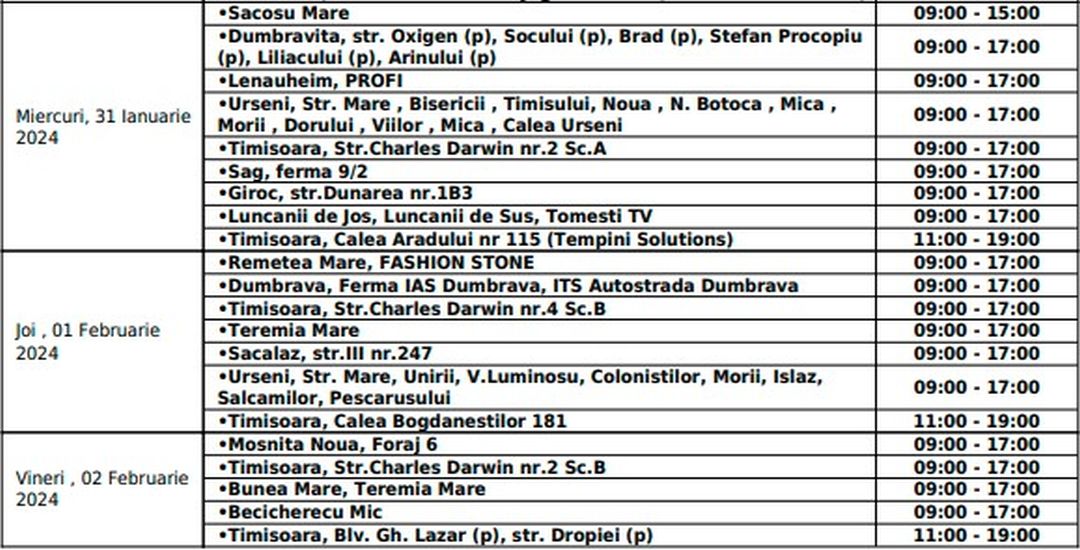 | | | |
|---|---|---|
| Miercuri, 31 Ianuarie 2024 | •Sacosu Mare | 09:00 - 15:00 |
| | •Dumbravita, str. Oxigen (p), Socului (p), Brad (p), Stefan Procopiu (p), Liliacului (p), Arinului (p) | 09:00 - 17:00 |
| | •Lenauheim, PROFI | 09:00 - 17:00 |
| | •Urseni, Str. Mare , Bisericii , Timisului, Noua , N. Botoca , Mica , Morii , Dorului , Viilor , Mica , Calea Urseni | 09:00 - 17:00 |
| | •Timisoara, Str.Charles Darwin nr.2 Sc.A | 09:00 - 17:00 |
| | •Sag, ferma 9/2 | 09:00 - 17:00 |
| | •Giroc, str.Dunarea nr.1B3 | 09:00 - 17:00 |
| | •Luncanii de Jos, Luncanii de Sus, Tomesti TV | 09:00 - 17:00 |
| | •Timisoara, Calea Aradului nr 115 (Tempini Solutions) | 11:00 - 19:00 |
| Joi , 01 Februarie 2024 | •Remetea Mare, FASHION STONE | 09:00 - 17:00 |
| | •Dumbrava, Ferma IAS Dumbrava, ITS Autostrada Dumbrava | 09:00 - 17:00 |
| | •Timisoara, Str.Charles Darwin nr.4 Sc.B | 09:00 - 17:00 |
| | •Teremia Mare | 09:00 - 17:00 |
| | •Sacalaz, str.III nr.247 | 09:00 - 17:00 |
| | •Urseni, Str. Mare, Unirii, V.Luminosu, Colonistilor, Morii, Islaz, Salcamilor, Pescarusului | 09:00 - 17:00 |
| | •Timisoara, Calea Bogdanestilor 181 | 11:00 - 19:00 |
| Vineri , 02 Februarie 2024 | •Mosnita Noua, Foraj 6 | 09:00 - 17:00 |
| | •Timisoara, Str.Charles Darwin nr.2 Sc.B | 09:00 - 17:00 |
| | •Bunea Mare, Teremia Mare | 09:00 - 17:00 |
| | •Becicherecu Mic | 09:00 - 17:00 |
| | •Timisoara, Blv. Gh. Lazar (p), str. Dropiei (p) | 11:00 - 19:00 |